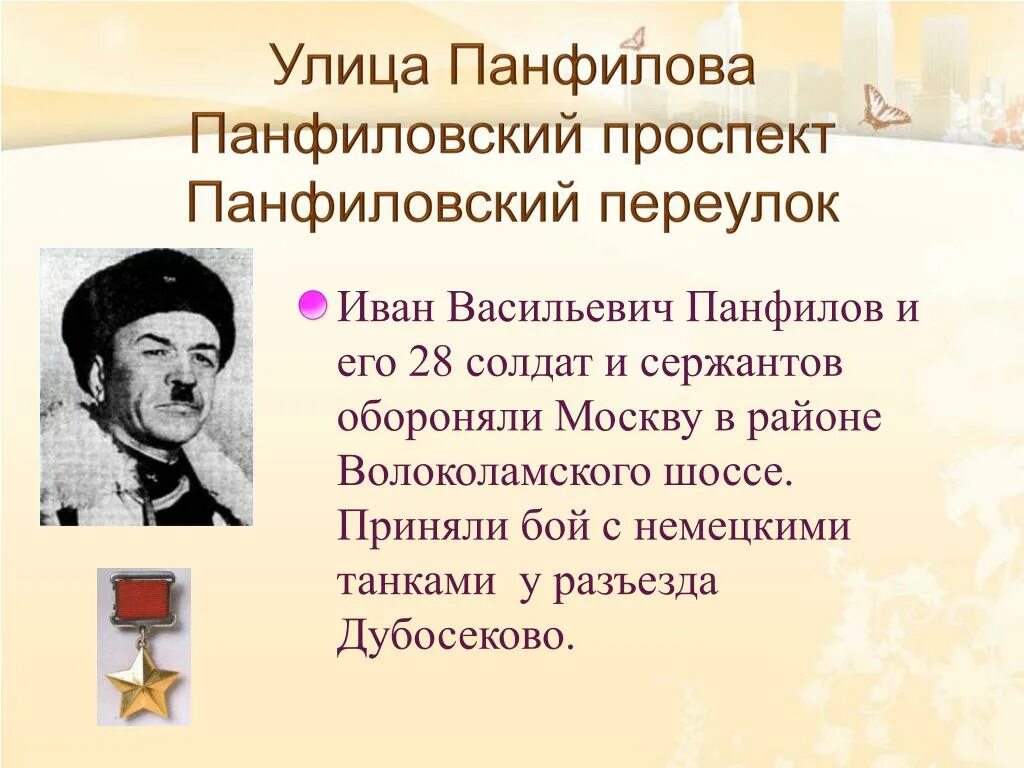 Улица Панфилова
Панфиловский проспект
Панфиловский переулок

Иван Васильевич Панфилов и его 28 солдат и сержантов обороняли Москву в районе Волоколамского шоссе. Приняли бой с немецкими танками у разъезда Дубосеково.